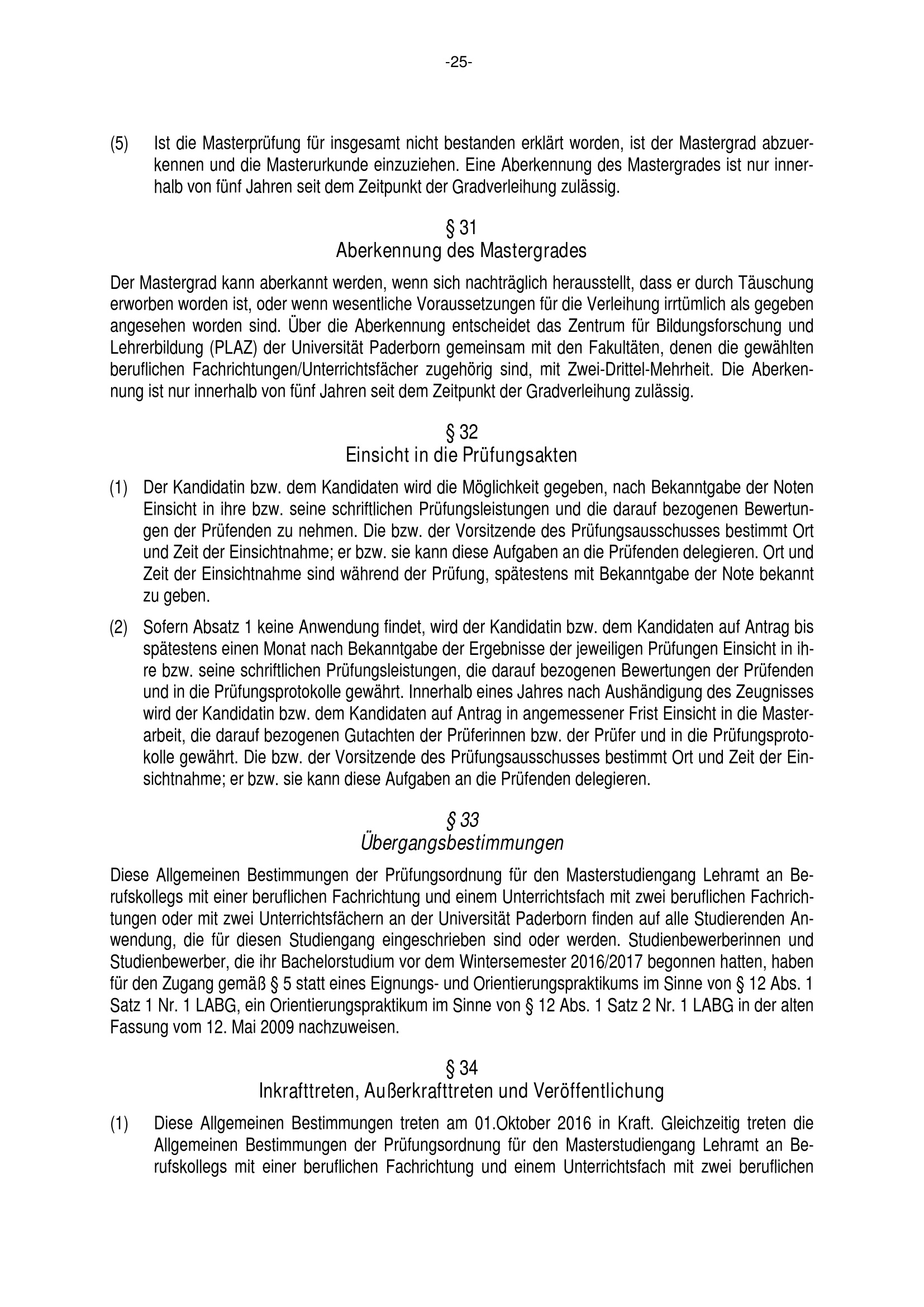 -25-

(5) Ist die Masterprüfung für insgesamt nicht bestanden erklärt worden, ist der Mastergrad abzuerkennen und die Masterurkunde einzuziehen. Eine Aberkennung des Mastergrades ist nur innerhalb von fünf Jahren seit dem Zeitpunkt der Gradverleihung zulässig.

§ 31
Aberkennung des Mastergrades

Der Mastergrad kann aberkannt werden, wenn sich nachträglich herausstellt, dass er durch Täuschung erworben worden ist, oder wenn wesentliche Voraussetzungen für die Verleihung irrtümlich als gegeben angesehen worden sind. Über die Aberkennung entscheidet das Zentrum für Bildungsforschung und Lehrerbildung (PLAZ) der Universität Paderborn gemeinsam mit den Fakultäten, denen die gewählten beruflichen Fachrichtungen/Unterrichtsfächer zugehörig sind, mit Zwei-Drittel-Mehrheit. Die Aberkennung ist nur innerhalb von fünf Jahren seit dem Zeitpunkt der Gradverleihung zulässig.

§ 32
Einsicht in die Prüfungsakten

(1) Der Kandidatin bzw. dem Kandidaten wird die Möglichkeit gegeben, nach Bekanntgabe der Noten Einsicht in ihre bzw. seine schriftlichen Prüfungsleistungen und die darauf bezogenen Bewertungen der Prüfenden zu nehmen. Die bzw. der Vorsitzende des Prüfungsausschusses bestimmt Ort und Zeit der Einsichtnahme; er bzw. sie kann diese Aufgaben an die Prüfenden delegieren. Ort und Zeit der Einsichtnahme sind während der Prüfung, spätestens mit Bekanntgabe der Note bekannt zu geben.

(2) Sofern Absatz 1 keine Anwendung findet, wird der Kandidatin bzw. dem Kandidaten auf Antrag bis spätestens einen Monat nach Bekanntgabe der Ergebnisse der jeweiligen Prüfungen Einsicht in ihre bzw. seine schriftlichen Prüfungsleistungen, die darauf bezogenen Bewertungen der Prüfenden und in die Prüfungsprotokolle gewährt. Innerhalb eines Jahres nach Aushändigung des Zeugnisses wird der Kandidatin bzw. dem Kandidaten auf Antrag in angemessener Frist Einsicht in die Masterarbeit, die darauf bezogenen Gutachten der Prüferinnen bzw. der Prüfer und in die Prüfungsprotokolle gewährt. Die bzw. der Vorsitzende des Prüfungsausschusses bestimmt Ort und Zeit der Einsichtnahme; er bzw. sie kann diese Aufgaben an die Prüfenden delegieren.

§ 33
Übergangsbestimmungen

Diese Allgemeinen Bestimmungen der Prüfungsordnung für den Masterstudiengang Lehramt an Berufskollegs mit einer beruflichen Fachrichtung und einem Unterrichtsfach mit zwei beruflichen Fachrichtungen oder mit zwei Unterrichtsfächern an der Universität Paderborn finden auf alle Studierenden Anwendung, die für diesen Studiengang eingeschrieben sind oder werden. Studienbewerberinnen und Studienbewerber, die ihr Bachelorstudium vor dem Wintersemester 2016/2017 begonnen hatten, haben für den Zugang gemäß § 5 statt eines Eignungs- und Orientierungspraktikums im Sinne von § 12 Abs. 1 Satz 1 Nr. 1 LABG, ein Orientierungspraktikum im Sinne von § 12 Abs. 1 Satz 2 Nr. 1 LABG in der alten Fassung vom 12. Mai 2009 nachzuweisen.

§ 34
Inkrafttreten, Außerkrafttreten und Veröffentlichung

(1) Diese Allgemeinen Bestimmungen treten am 01.Oktober 2016 in Kraft. Gleichzeitig treten die Allgemeinen Bestimmungen der Prüfungsordnung für den Masterstudiengang Lehramt an Berufskollegs mit einer beruflichen Fachrichtung und einem Unterrichtsfach mit zwei beruflichen